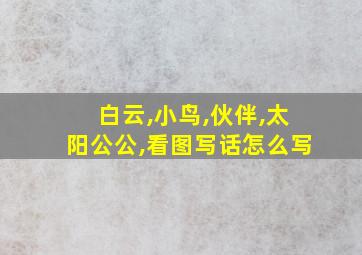 白云,小鸟,伙伴,太阳公公,看图写话怎么写